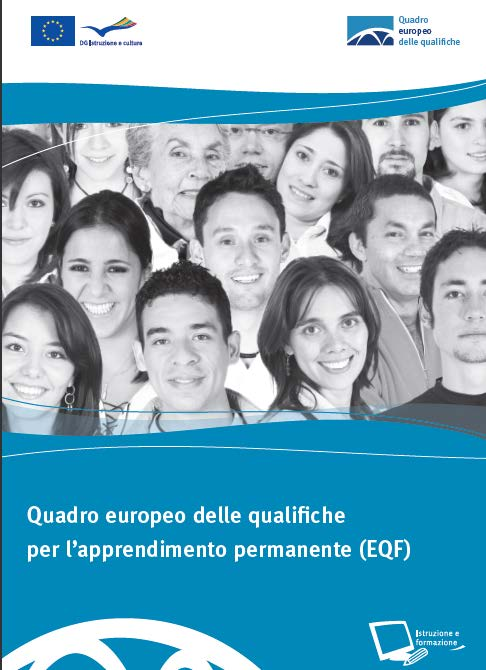 DG Istruzione e cultura

Quadro europeo delle qualifiche

Quadro europeo delle qualifiche per l'apprendimento permanente (EQF)

Istruzione e formazione